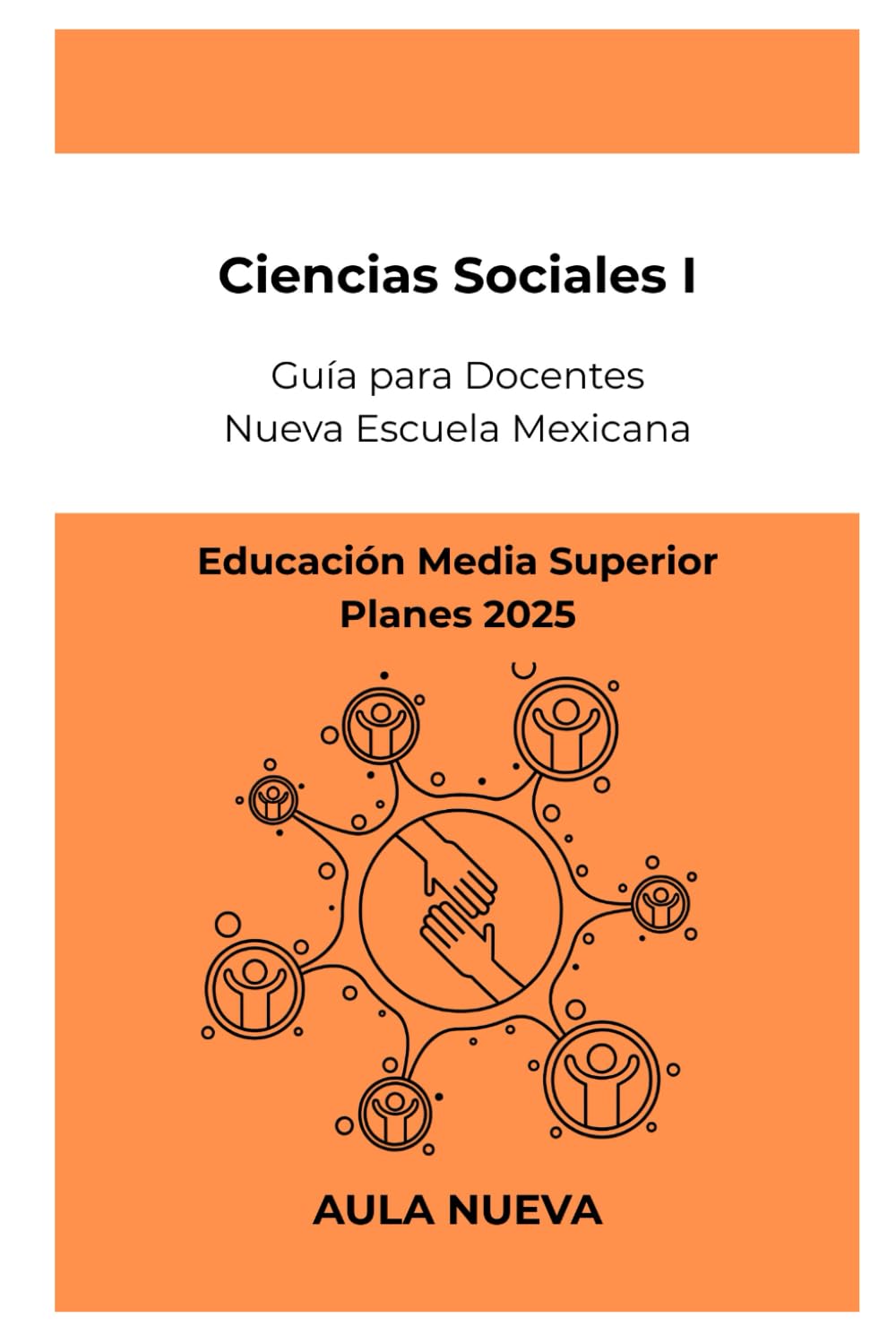 Ciencias Sociales I

Guía para Docentes
Nueva Escuela Mexicana

Educación Media Superior
Planes 2025

AULA NUEVA